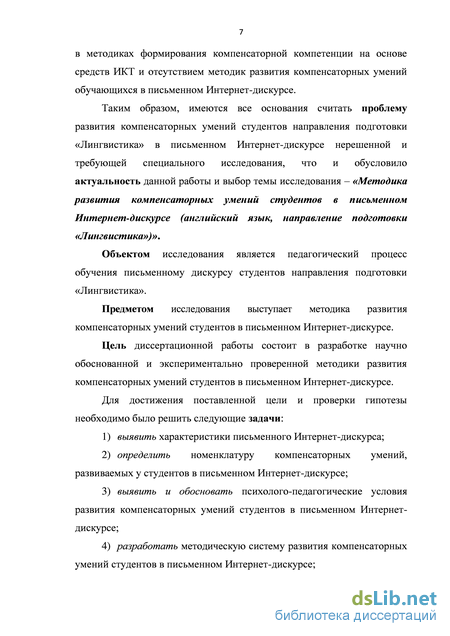 7

в методиках формирования компенсаторной компетенции на основе средств ИКТ и отсутствием методик развития компенсаторных умений обучающихся в письменном Интернет-дискурсе.

Таким образом, имеются все основания считать проблему развития компенсаторных умений студентов направления подготовки «Лингвистика» в письменном Интернет-дискурсе нерешенной и требующей специального исследования, что и обусловило актуальность данной работы и выбор темы исследования – «Методика развития компенсаторных умений студентов в письменном Интернет-дискурсе (английский язык, направление подготовки «Лингвистика»)».

Объектом исследования является педагогический процесс обучения письменному дискурсу студентов направления подготовки «Лингвистика».

Предметом исследования выступает методика развития компенсаторных умений студентов в письменном Интернет-дискурсе.

Цель диссертационной работы состоит в разработке научно обоснованной и экспериментально проверенной методики развития компенсаторных умений студентов в письменном Интернет-дискурсе.

Для достижения поставленной цели и проверки гипотезы необходимо было решить следующие задачи:

1) выявить характеристики письменного Интернет-дискурса;

2) определить номенклатуру компенсаторных умений, развиваемых у студентов в письменном Интернет-дискурсе;

3) выявить и обосновать психолого-педагогические условия развития компенсаторных умений студентов в письменном Интернет-дискурсе;

4) разработать методическую систему развития компенсаторных умений студентов в письменном Интернет-дискурсе;

dsLib.net
библиотека диссертаций